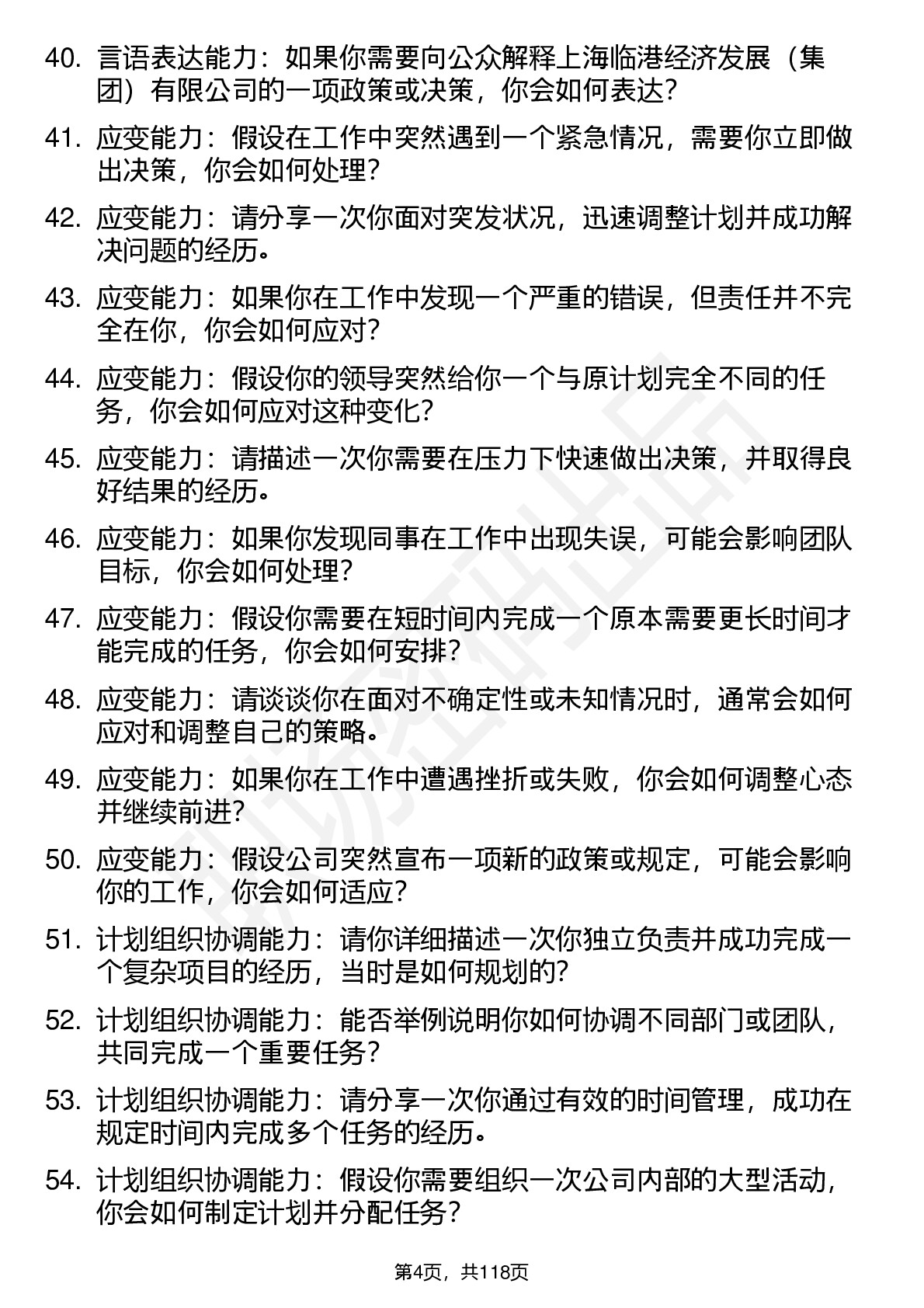 40. 言语表达能力：如果你需要向公众解释上海临港经济发展（集团）有限公司的一项政策或决策，你会如何表达？

41. 应变能力：假设在工作中突然遇到一个紧急情况，需要你立即做出决策，你会如何处理？

42. 应变能力：请分享一次你面对突发状况，迅速调整计划并成功解决问题的经历。

43. 应变能力：如果你在工作中发现一个严重的错误，但责任并不完全在你，你会如何应对？

44. 应变能力：假设你的领导突然给你一个与原计划完全不同的任务，你会如何应对这种变化？

45. 应变能力：请描述一次你需要在压力下快速做出决策，并取得良好结果的经历。

46. 应变能力：如果你发现同事在工作中出现失误，可能会影响团队目标，你会如何处理？

47. 应变能力：假设你需要在短时间内完成一个原本需要更长时间才能完成的任务，你会如何安排？

48. 应变能力：请谈谈你在面对不确定性或未知情况时，通常会如何应对和调整自己的策略。

49. 应变能力：如果你在工作中遭遇挫折或失败，你会如何调整心态并继续前进？

50. 应变能力：假设公司突然宣布一项新的政策或规定，可能会影响你的工作，你会如何适应？

51. 计划组织协调能力：请你详细描述一次你独立负责并成功完成一个复杂项目的经历，当时是如何规划的？

52. 计划组织协调能力：能否举例说明你如何协调不同部门或团队，共同完成一个重要任务？

53. 计划组织协调能力：请分享一次你通过有效的时间管理，成功在规定时间内完成多个任务的经历。

54. 计划组织协调能力：假设你需要组织一次公司内部的大型活动，你会如何制定计划并分配任务？

第4页，共118页